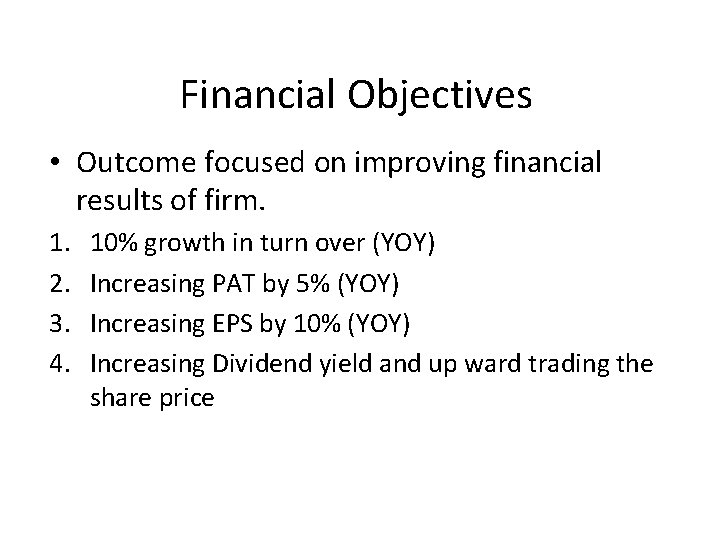 Financial Objectives

• Outcome focused on improving financial results of firm.

1. 10% growth in turn over (YOY)
2. Increasing PAT by 5% (YOY)
3. Increasing EPS by 10% (YOY)
4. Increasing Dividend yield and up ward trading the share price